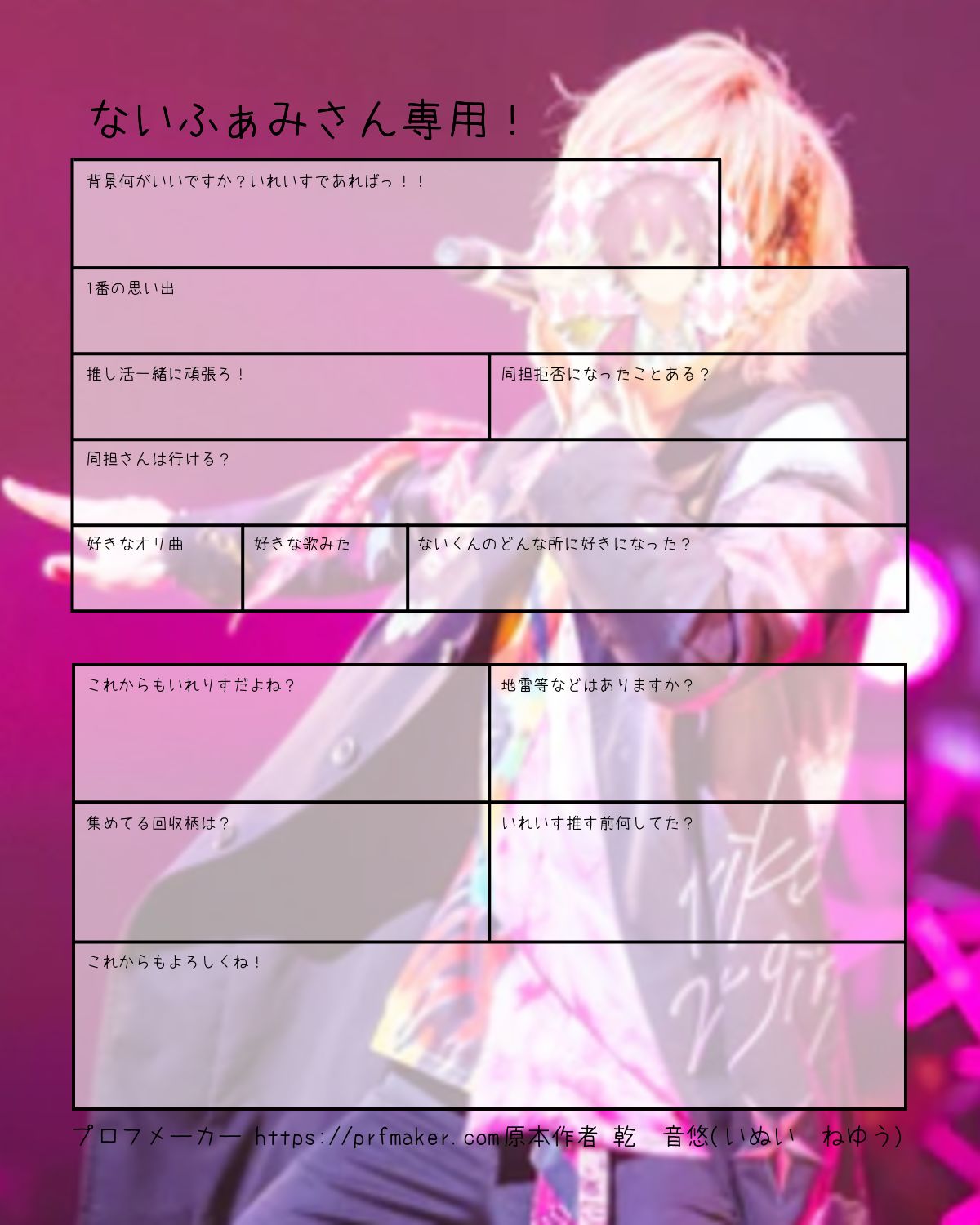 ないふぁみさん専用！

背景何がいいですか？いれいすであればっ！！

1番の思い出

推し活一緒に頑張ろ！

同担拒否になったことある？

同担さんは行ける？

好きなオリ曲

好きな歌みた

ないくんのどんな所に好きになった？

これからもいれりすだよね？

地雷等などはありますか？

集めてる回収柄は？

いれいす推す前何してた？

これからもよろしくね！

プロフメーカー https://prfmaker.com原本作者 乾 音悠(いぬい ねゆう)